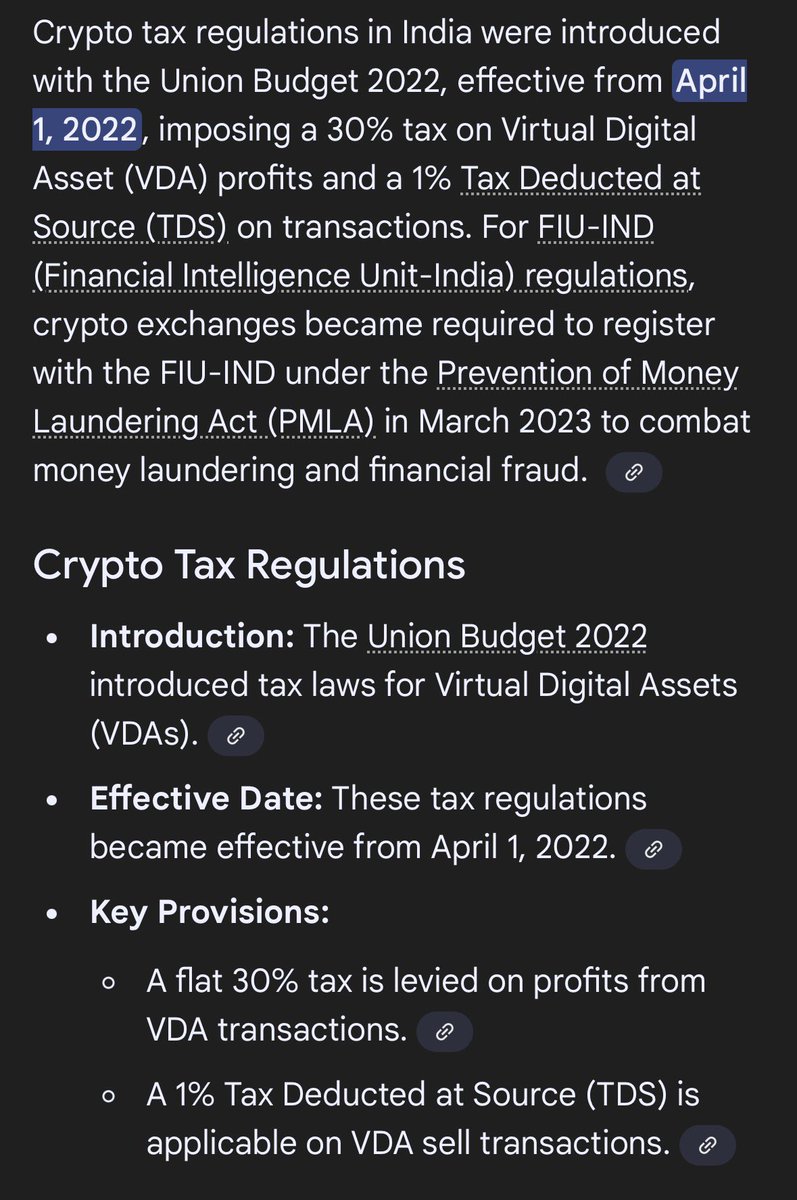 Crypto tax regulations in India were introduced with the Union Budget 2022, effective from April 1, 2022, imposing a 30% tax on Virtual Digital Asset (VDA) profits and a 1% Tax Deducted at Source (TDS) on transactions. For FIU-IND (Financial Intelligence Unit-India) regulations, crypto exchanges became required to register with the FIU-IND under the Prevention of Money Laundering Act (PMLA) in March 2023 to combat money laundering and financial fraud.

Crypto Tax Regulations

- **Introduction:** The Union Budget 2022 introduced tax laws for Virtual Digital Assets (VDAs).
- **Effective Date:** These tax regulations became effective from April 1, 2022.
- **Key Provisions:**
  - A flat 30% tax is levied on profits from VDA transactions.
  - A 1% Tax Deducted at Source (TDS) is applicable on VDA sell transactions.